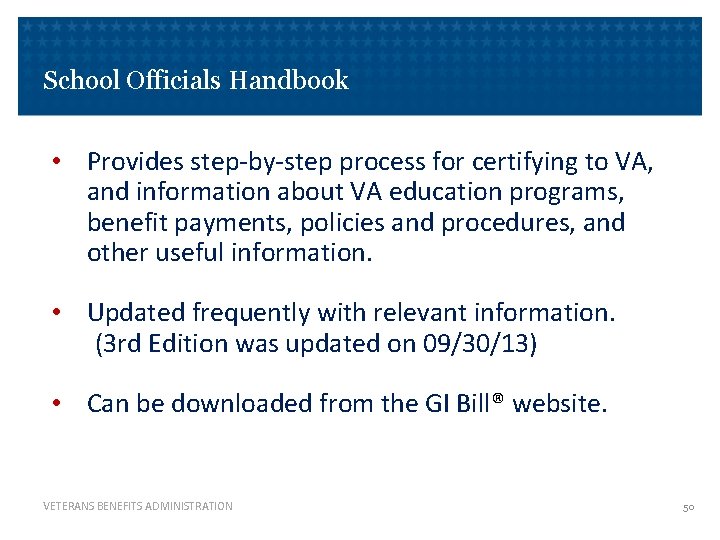 School Officials Handbook

• Provides step-by-step process for certifying to VA, and information about VA education programs, benefit payments, policies and procedures, and other useful information.

• Updated frequently with relevant information. (3rd Edition was updated on 09/30/13)

• Can be downloaded from the GI Bill® website.

VETERANS BENEFITS ADMINISTRATION

50